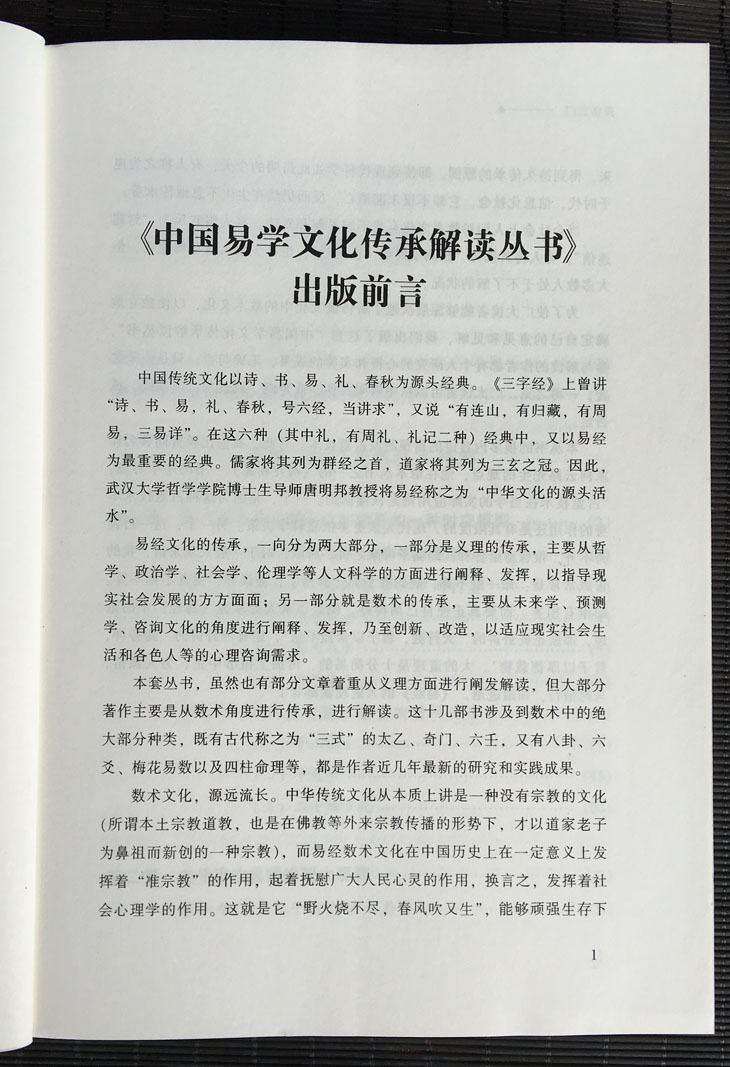 《中国易学文化传承解读丛书》
出版前言

中国传统文化以诗、书、易、礼、春秋为源头经典。《三字经》上曾讲“诗、书、易，礼、春秋，号六经，当讲求”，又说“有连山，有归藏，有周易，三易详”。在这六种（其中礼，有周礼、礼记二种）经典中，又以易经为最重要的经典。儒家将其列为群经之首，道家将其列为三玄之冠。因此，武汉大学哲学学院博士生导师唐明邦教授将易经称之为“中华文化的源头活水”。

易经文化的传承，一向分为两大部分，一部分是义理的传承，主要从哲学、政治学、社会学、伦理学等人文科学的方面进行阐释、发挥，以指导现实社会发展的方方面面；另一部分就是数术的传承，主要从未来学、预测学、咨询文化的角度进行阐释、发挥，乃至创新、改造，以适应现实社会生活和各色人等的心理咨询需求。

本套丛书，虽然也有部分文章着重从义理方面进行阐发解读，但大部分著作主要是从数术角度进行传承，进行解读。这十几部书涉及到数术中的绝大部分种类，既有古代称之为“三式”的太乙、奇门、六壬，又有八卦、六爻、梅花易数以及四柱命理等，都是作者近几年最新的研究和实践成果。

数术文化，源远流长。中华传统文化从本质上讲是一种没有宗教的文化（所谓本土宗教道教，也是在佛教等外来宗教传播的形势下，才以道家老子为鼻祖而新创的一种宗教），而易经数术文化在中国历史上在一定意义上发挥着“准宗教”的作用，起着抚慰广大人民心灵的作用，换言之，发挥着社会心理学的作用。这就是它“野火烧不尽，春风吹又生”，能够顽强生存下

1